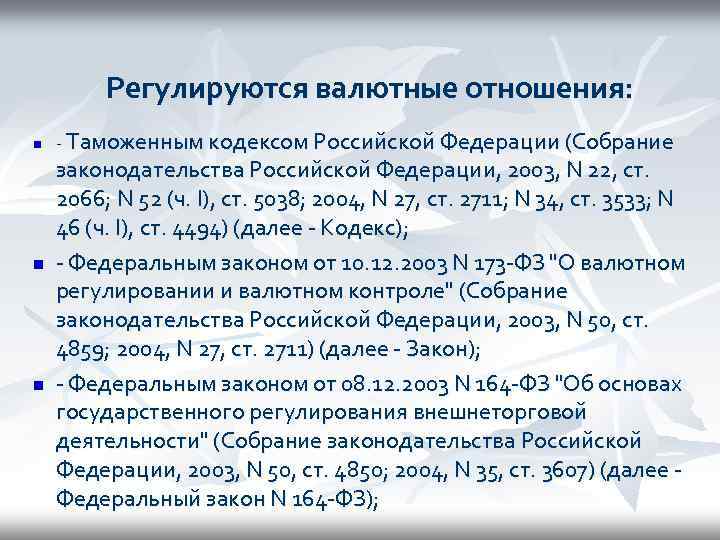 Регулируются валютные отношения:

- Таможенным кодексом Российской Федерации (Собрание законодательства Российской Федерации, 2003, N 22, ст. 2066; N 52 (ч. I), ст. 5038; 2004, N 27, ст. 2711; N 34, ст. 3533; N 46 (ч. I), ст. 4494) (далее - Кодекс);

- Федеральным законом от 10.12.2003 N 173-ФЗ "О валютном регулировании и валютном контроле" (Собрание законодательства Российской Федерации, 2003, N 50, ст. 4859; 2004, N 27, ст. 2711) (далее - Закон);

- Федеральным законом от 08.12.2003 N 164-ФЗ "Об основах государственного регулирования внешнеторговой деятельности" (Собрание законодательства Российской Федерации, 2003, N 50, ст. 4850; 2004, N 35, ст. 3607) (далее - Федеральный закон N 164-ФЗ);